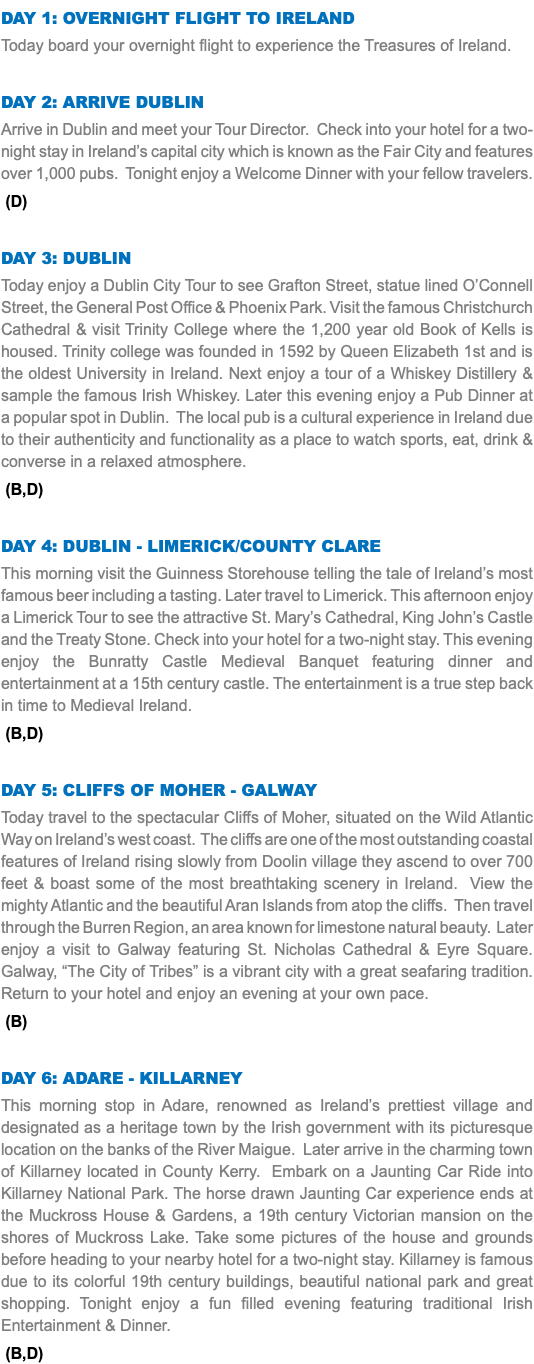 DAY 1: OVERNIGHT FLIGHT TO IRELAND

Today board your overnight flight to experience the Treasures of Ireland.

DAY 2: ARRIVE DUBLIN

Arrive in Dublin and meet your Tour Director. Check into your hotel for a two-night stay in Ireland's capital city which is known as the Fair City and features over 1,000 pubs. Tonight enjoy a Welcome Dinner with your fellow travelers.

(D)

DAY 3: DUBLIN

Today enjoy a Dublin City Tour to see Grafton Street, statue lined O'Connell Street, the General Post Office & Phoenix Park. Visit the famous Christchurch Cathedral & visit Trinity College where the 1,200 year old Book of Kells is housed. Trinity college was founded in 1592 by Queen Elizabeth 1st and is the oldest University in Ireland. Next enjoy a tour of a Whiskey Distillery & sample the famous Irish Whiskey. Later this evening enjoy a Pub Dinner at a popular spot in Dublin. The local pub is a cultural experience in Ireland due to their authenticity and functionality as a place to watch sports, eat, drink & converse in a relaxed atmosphere.

(B,D)

DAY 4: DUBLIN - LIMERICK/COUNTY CLARE

This morning visit the Guinness Storehouse telling the tale of Ireland's most famous beer including a tasting. Later travel to Limerick. This afternoon enjoy a Limerick Tour to see the attractive St. Mary's Cathedral, King John's Castle and the Treaty Stone. Check into your hotel for a two-night stay. This evening enjoy the Bunratty Castle Medieval Banquet featuring dinner and entertainment at a 15th century castle. The entertainment is a true step back in time to Medieval Ireland.

(B,D)

DAY 5: CLIFFS OF MOHER - GALWAY

Today travel to the spectacular Cliffs of Moher, situated on the Wild Atlantic Way on Ireland's west coast. The cliffs are one of the most outstanding coastal features of Ireland rising slowly from Doolin village they ascend to over 700 feet & boast some of the most breathtaking scenery in Ireland. View the mighty Atlantic and the beautiful Aran Islands from atop the cliffs. Then travel through the Burren Region, an area known for limestone natural beauty. Later enjoy a visit to Galway featuring St. Nicholas Cathedral & Eyre Square. Galway, "The City of Tribes" is a vibrant city with a great seafaring tradition. Return to your hotel and enjoy an evening at your own pace.

(B)

DAY 6: ADARE - KILLARNEY

This morning stop in Adare, renowned as Ireland's prettiest village and designated as a heritage town by the Irish government with its picturesque location on the banks of the River Maigue. Later arrive in the charming town of Killarney located in County Kerry. Embark on a Jaunting Car Ride into Killarney National Park. The horse drawn Jaunting Car experience ends at the Muckross House & Gardens, a 19th century Victorian mansion on the shores of Muckross Lake. Take some pictures of the house and grounds before heading to your nearby hotel for a two-night stay. Killarney is famous due to its colorful 19th century buildings, beautiful national park and great shopping. Tonight enjoy a fun filled evening featuring traditional Irish Entertainment & Dinner.

(B,D)